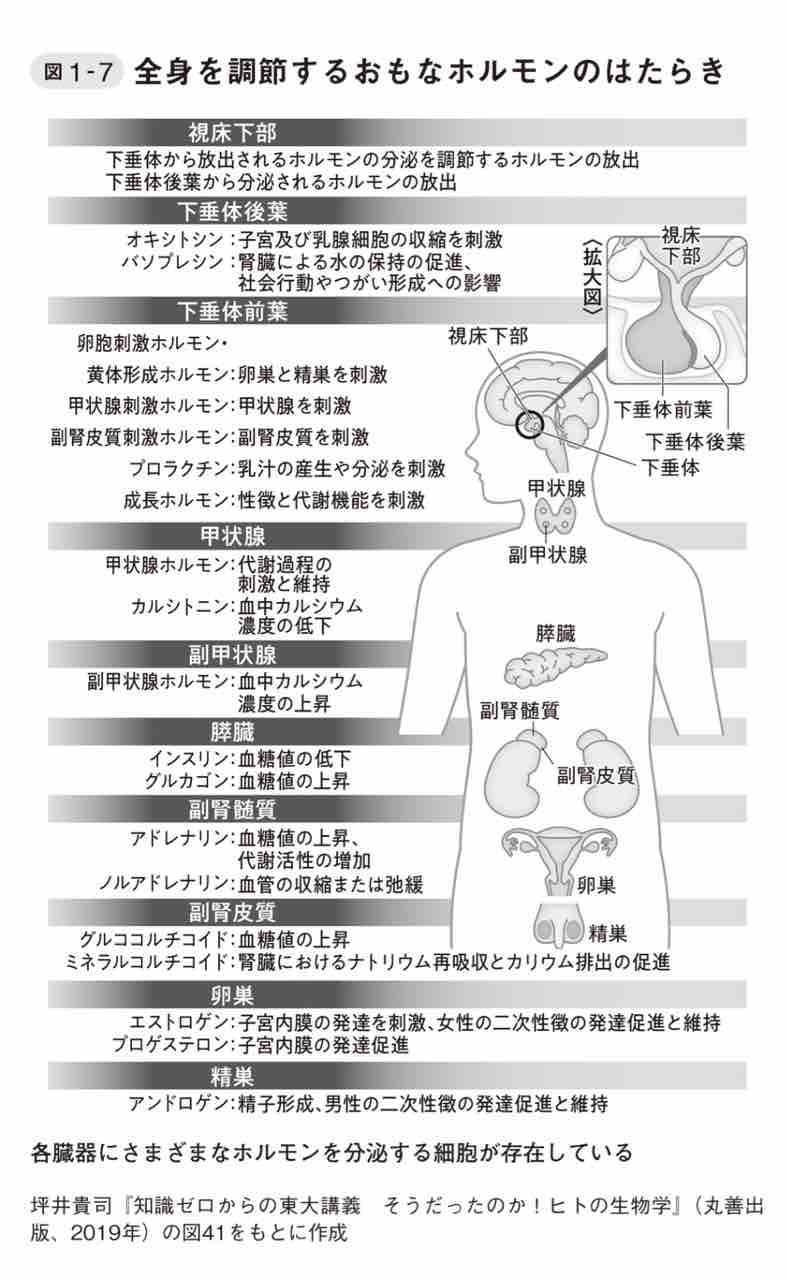 図1-7 全身を調節するおもなホルモンのはたらき

視床下部
下垂体から放出されるホルモンの分泌を調節するホルモンの放出
下垂体後葉から分泌されるホルモンの放出

下垂体後葉
オキシトシン：子宮及び乳腺細胞の収縮を刺激
バソプレシン：腎臓による水の保持の促進、社会行動やつがい形成への影響

下垂体前葉
卵胞刺激ホルモン・
黄体形成ホルモン：卵巣と精巣を刺激
甲状腺刺激ホルモン：甲状腺を刺激
副腎皮質刺激ホルモン：副腎皮質を刺激
プロラクチン：乳汁の産生や分泌を刺激
成長ホルモン：性徴と代謝機能を刺激

甲状腺
甲状腺ホルモン：代謝過程の刺激と維持
カルシトニン：血中カルシウム濃度の低下

副甲状腺
副甲状腺ホルモン：血中カルシウム濃度の上昇

膵臓
インスリン：血糖値の低下
グルカゴン：血糖値の上昇

副腎髄質
アドレナリン：血糖値の上昇、代謝活性の増加
ノルアドレナリン：血管の収縮または弛緩

副腎皮質
グルココルチコイド：血糖値の上昇
ミネラルコルチコイド：腎臓におけるナトリウム再吸収とカリウム排出の促進

卵巣
エストロゲン：子宮内膜の発達を刺激、女性の二次性徴の発達促進と維持
プロゲステロン：子宮内膜の発達促進

精巣
アンドロゲン：精子形成、男性の二次性徴の発達促進と維持

〈拡大図〉
視床下部
下垂体前葉
下垂体後葉
視床下部
下垂体
甲状腺
副甲状腺
膵臓
副腎髄質
副腎皮質
卵巣
精巣

各臓器にさまざまなホルモンを分泌する細胞が存在している

坪井貴司『知識ゼロからの東大講義 そうだったのか！ヒトの生物学』（丸善出版、2019年）の図41をもとに作成